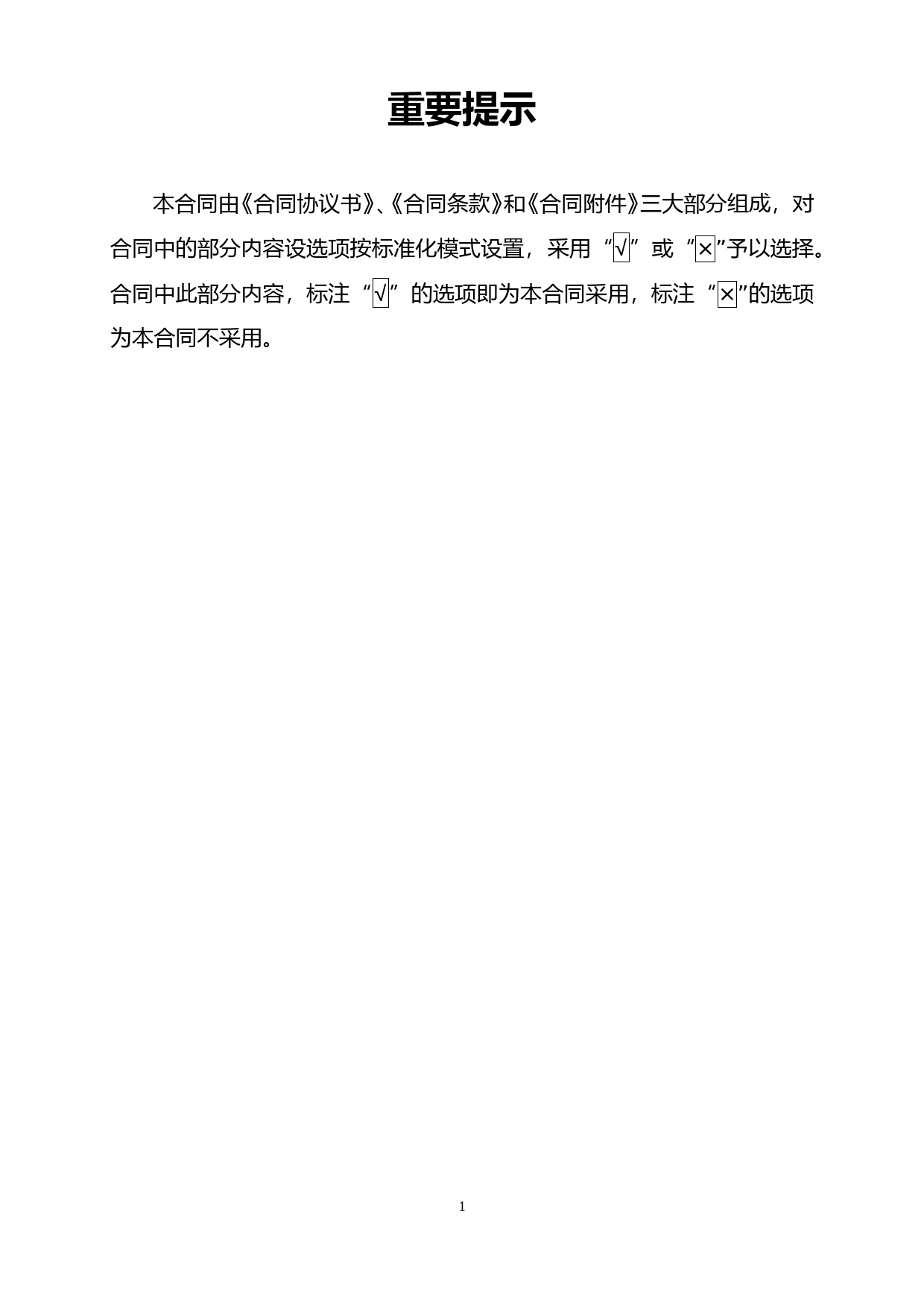 重要提示

本合同由《合同协议书》、《合同条款》和《合同附件》三大部分组成，对合同中的部分内容设选项按标准化模式设置，采用“√”或“×”予以选择。合同中此部分内容，标注“√”的选项即为本合同采用，标注“×”的选项为本合同不采用。

1